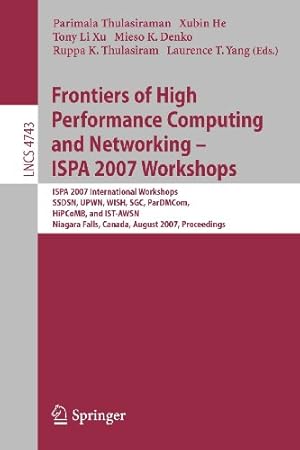 LNCS 4743

Parimala Thulasiraman Xubin He
Tony Li Xu Mieso K. Denko
Ruppa K. Thulasiram Laurence T. Yang (Eds.)

Frontiers of High Performance Computing and Networking – ISPA 2007 Workshops

ISPA 2007 International Workshops
SSDSN, UPWN, WISH, SGC, ParDMCom, HiPCoMB, and IST-AWSN
Niagara Falls, Canada, August 2007, Proceedings

Springer